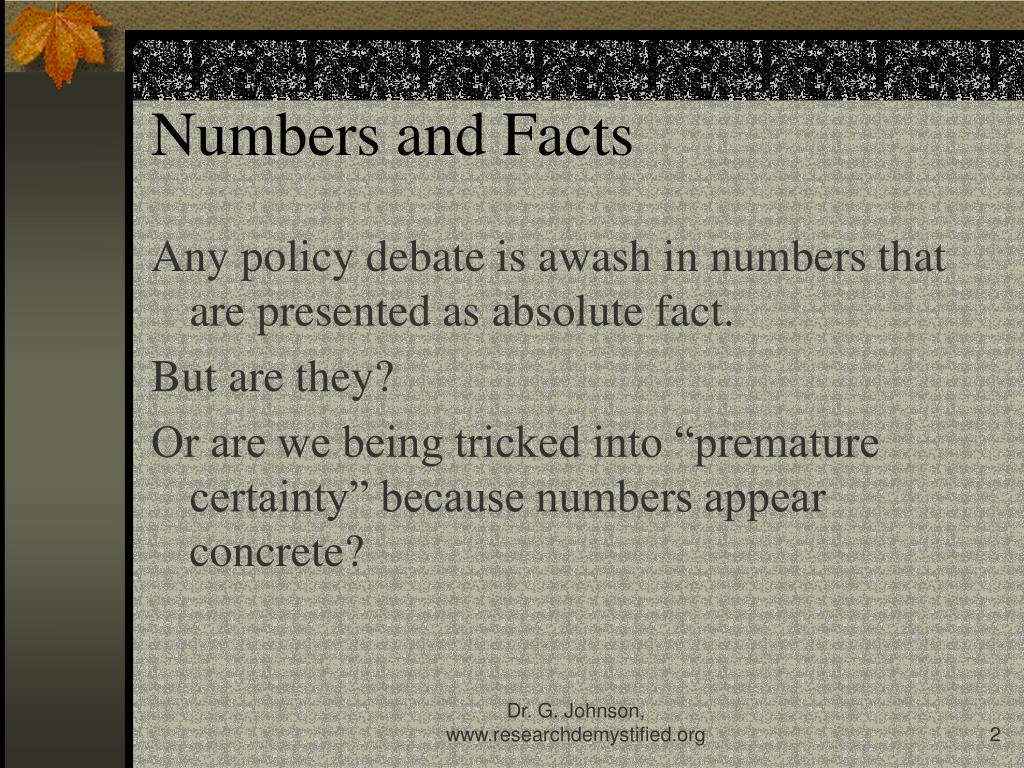 Numbers and Facts

Any policy debate is awash in numbers that are presented as absolute fact.

But are they?

Or are we being tricked into “premature certainty” because numbers appear concrete?

Dr. G. Johnson, www.researchdemystified.org

2